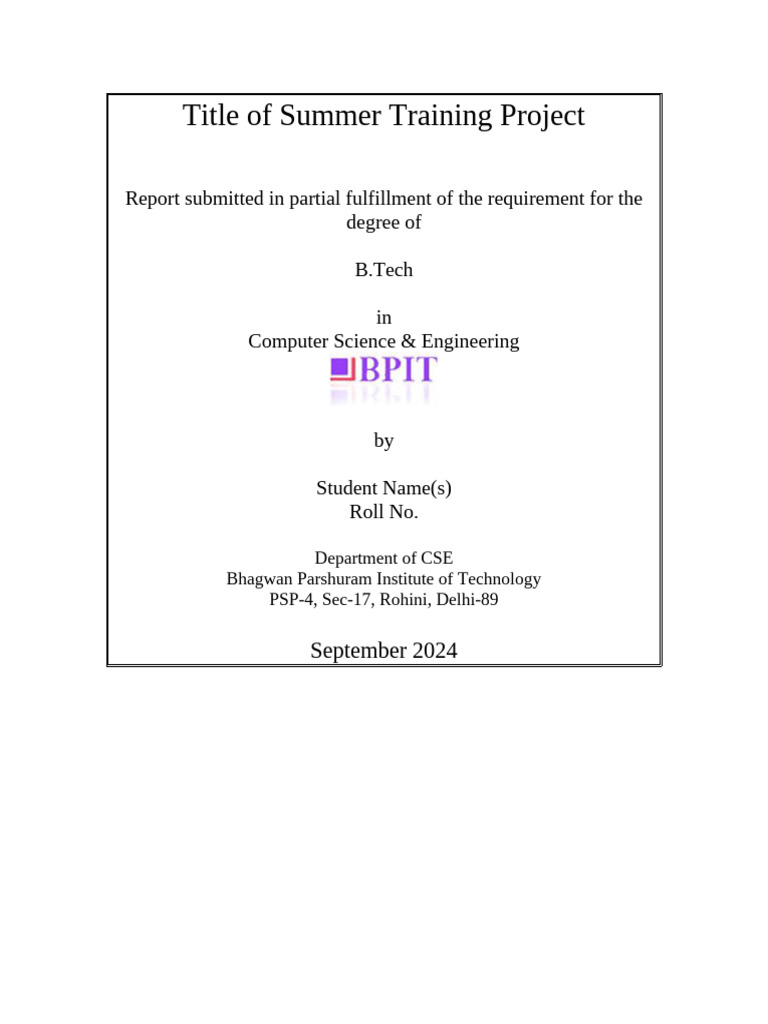 Title of Summer Training Project

Report submitted in partial fulfillment of the requirement for the degree of

B.Tech

in
Computer Science & Engineering

BPIT

by

Student Name(s)
Roll No.

Department of CSE
Bhagwan Parshuram Institute of Technology
PSP-4, Sec-17, Rohini, Delhi-89

September 2024